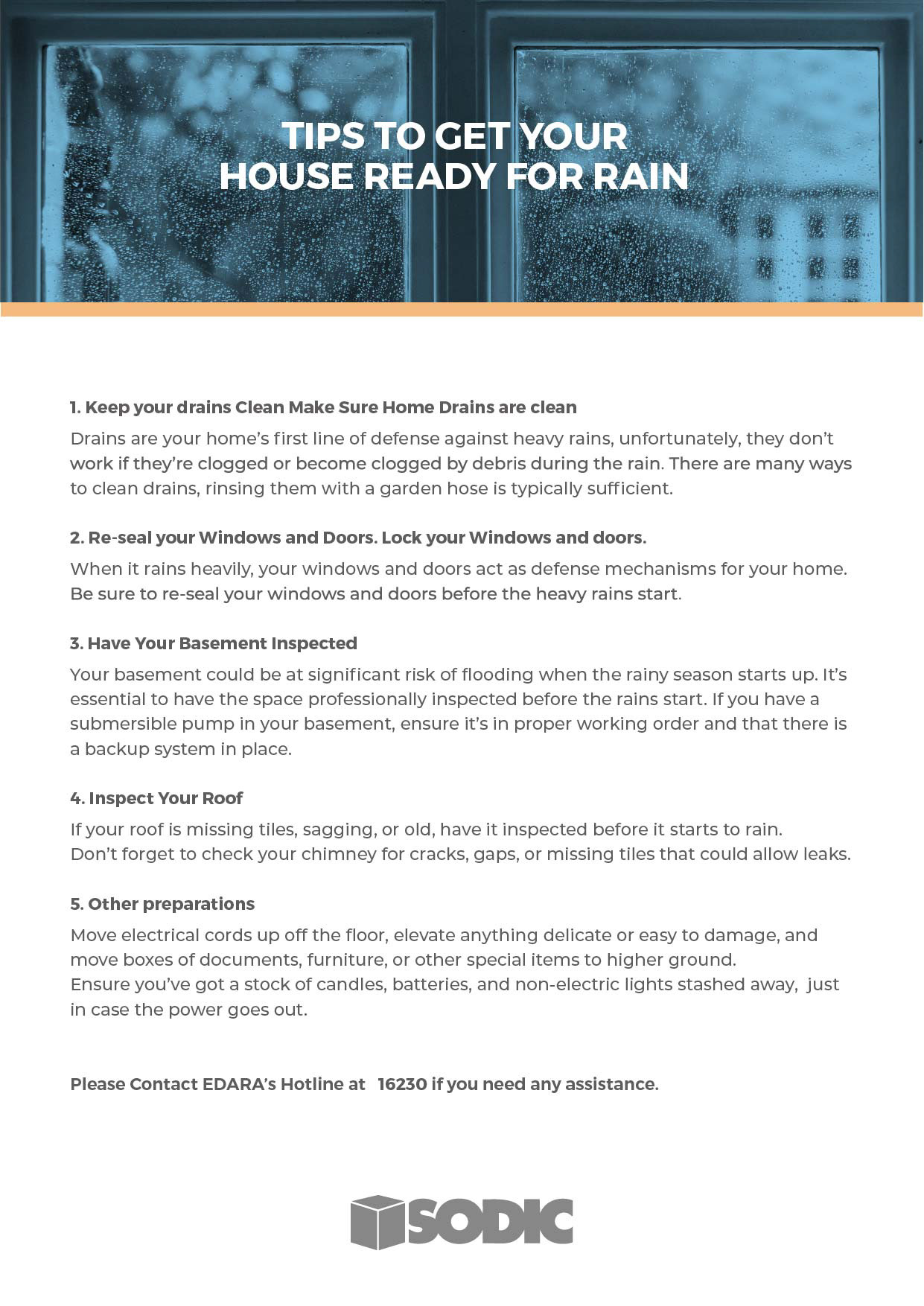 TIPS TO GET YOUR HOUSE READY FOR RAIN

1. Keep your drains Clean Make Sure Home Drains are clean

Drains are your home's first line of defense against heavy rains, unfortunately, they don't work if they're clogged or become clogged by debris during the rain. There are many ways to clean drains, rinsing them with a garden hose is typically sufficient.

2. Re-seal your Windows and Doors. Lock your Windows and doors.

When it rains heavily, your windows and doors act as defense mechanisms for your home. Be sure to re-seal your windows and doors before the heavy rains start.

3. Have Your Basement Inspected

Your basement could be at significant risk of flooding when the rainy season starts up. It's essential to have the space professionally inspected before the rains start. If you have a submersible pump in your basement, ensure it's in proper working order and that there is a backup system in place.

4. Inspect Your Roof

If your roof is missing tiles, sagging, or old, have it inspected before it starts to rain. Don't forget to check your chimney for cracks, gaps, or missing tiles that could allow leaks.

5. Other preparations

Move electrical cords up off the floor, elevate anything delicate or easy to damage, and move boxes of documents, furniture, or other special items to higher ground.
Ensure you've got a stock of candles, batteries, and non-electric lights stashed away, just in case the power goes out.

Please Contact EDARA's Hotline at 16230 if you need any assistance.

SODIC